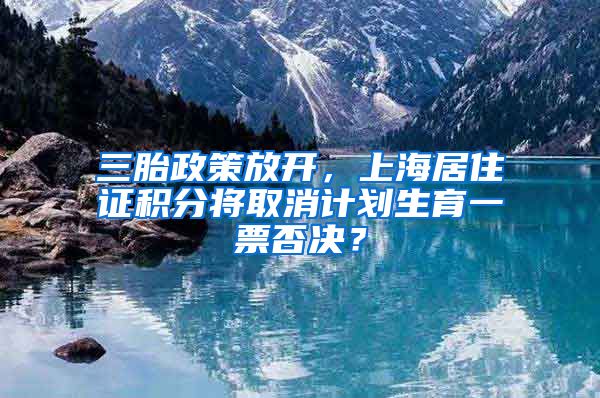 三胎政策放开，上海居住证积分将取消计划生育一票否决？